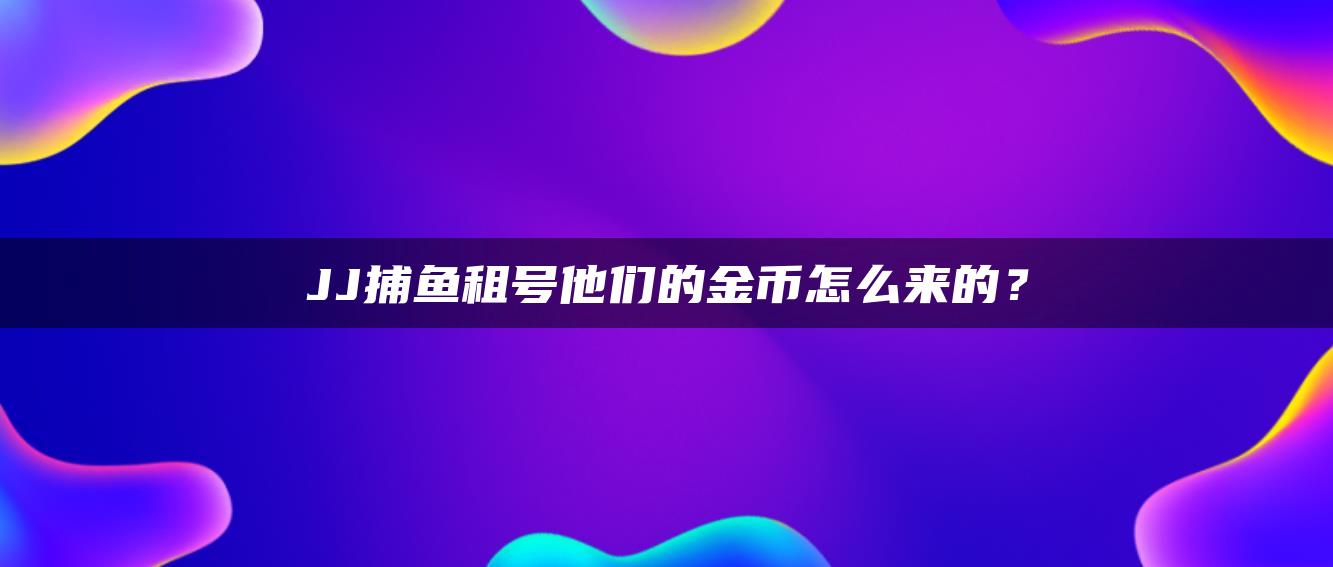 JJ捕鱼租号他们的金币怎么来的？